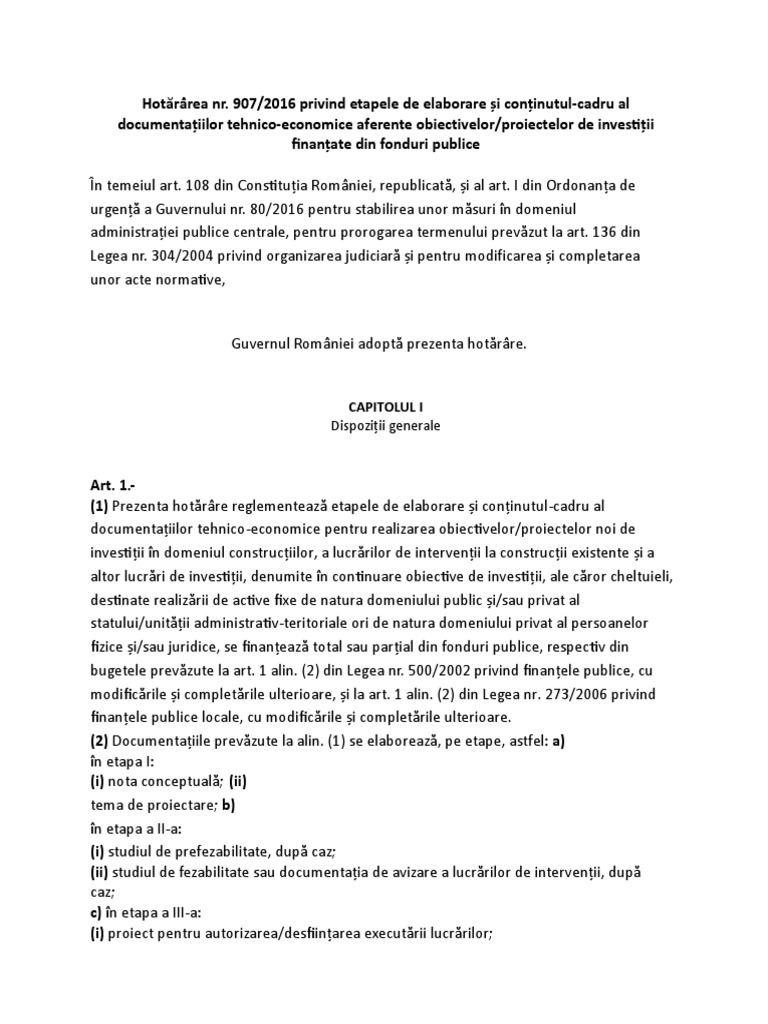 Hotărârea nr. 907/2016 privind etapele de elaborare și conținutul-cadru al documentațiilor tehnico-economice aferente obiectivelor/proiectelor de investiții finanțate din fonduri publice

În temeiul art. 108 din Constituția României, republicată, și al art. I din Ordonanța de urgență a Guvernului nr. 80/2016 pentru stabilirea unor măsuri în domeniul administrației publice centrale, pentru prorogarea termenului prevăzut la art. 136 din Legea nr. 304/2004 privind organizarea judiciară și pentru modificarea și completarea unor acte normative,

Guvernul României adoptă prezenta hotărâre.

CAPITOLUL I
Dispoziții generale

Art. 1.-
(1) Prezenta hotărâre reglementează etapele de elaborare și conținutul-cadru al documentațiilor tehnico-economice pentru realizarea obiectivelor/proiectelor noi de investiții în domeniul construcțiilor, a lucrărilor de intervenții la construcții existente și a altor lucrări de investiții, denumite în continuare obiective de investiții, ale căror cheltuieli, destinate realizării de active fixe de natura domeniului public și/sau privat al statului/unității administrativ-teritoriale ori de natura domeniului privat al persoanelor fizice și/sau juridice, se finanțează total sau parțial din fonduri publice, respectiv din bugetele prevăzute la art. 1 alin. (2) din Legea nr. 500/2002 privind finanțele publice, cu modificările și completările ulterioare, și la art. 1 alin. (2) din Legea nr. 273/2006 privind finanțele publice locale, cu modificările și completările ulterioare.
(2) Documentațiile prevăzute la alin. (1) se elaborează, pe etape, astfel: a)
în etapa I:
(i) nota conceptuală; (ii)
tema de proiectare; b)
în etapa a II-a:
(i) studiul de prefezabilitate, după caz;
(ii) studiul de fezabilitate sau documentația de avizare a lucrărilor de intervenții, după caz;
c) în etapa a III-a:
(i) proiect pentru autorizarea/desființarea executării lucrărilor;